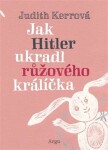 Judith Kerrová

Jak Hitler ukradl růžového králíčka

Argo